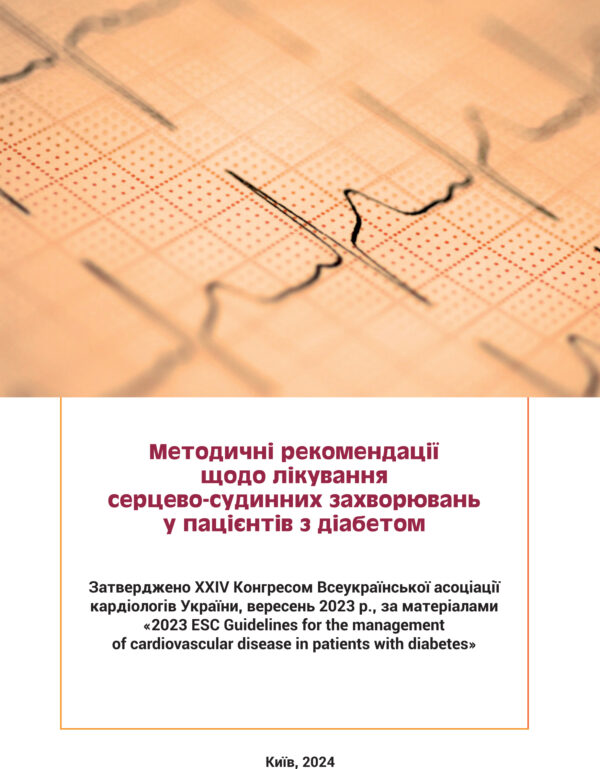 Методичні рекомендації щодо лікування серцево-судинних захворювань у пацієнтів з діабетом

Затверджено XXIV Конгресом Всеукраїнської асоціації кардіологів України, вересень 2023 р., за матеріалами «2023 ESC Guidelines for the management of cardiovascular disease in patients with diabetes»

Київ, 2024